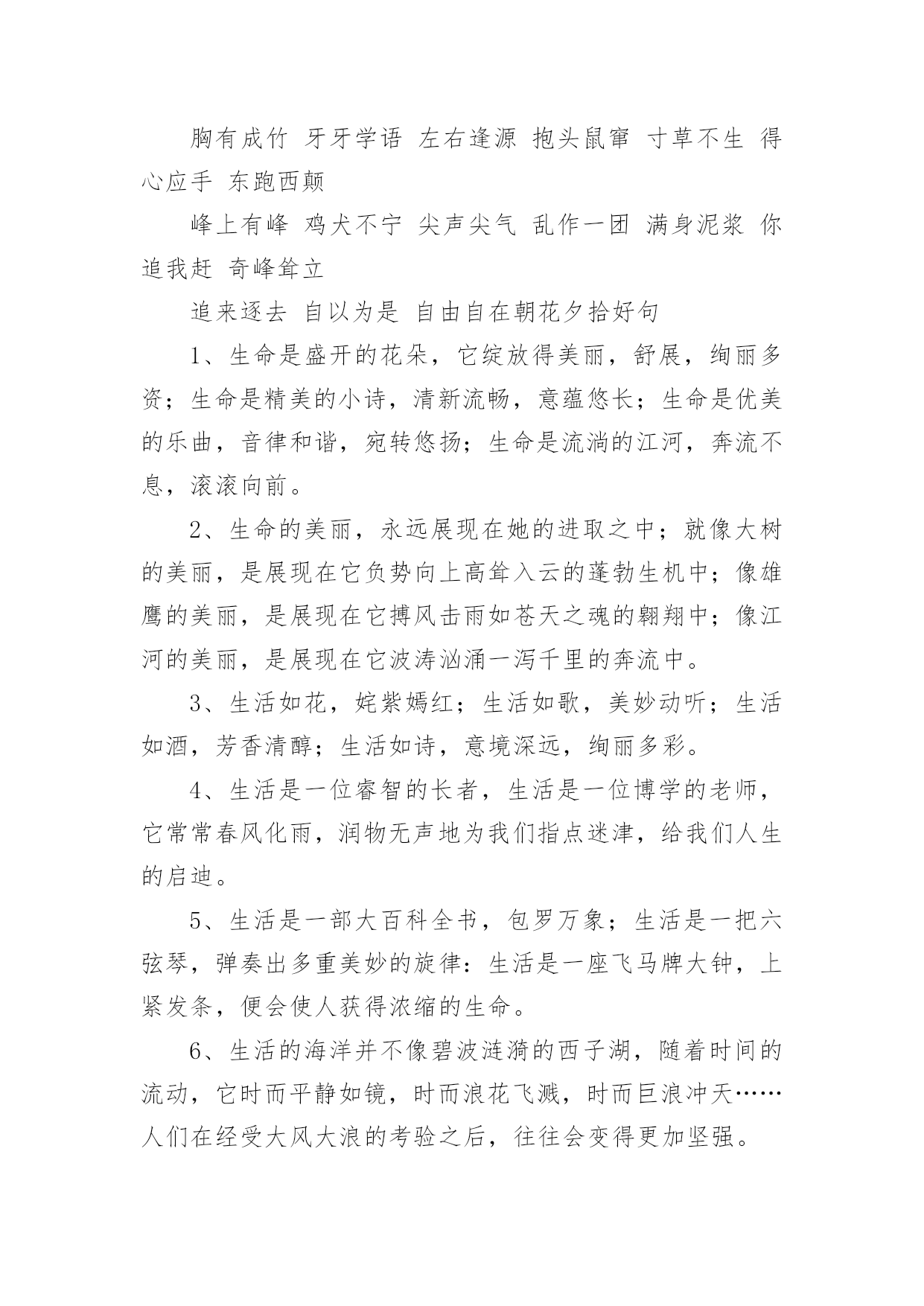 胸有成竹 牙牙学语 左右逢源 抱头鼠窜 寸草不生 得心应手 东跑西颠

峰上有峰 鸡犬不宁 尖声尖气 乱作一团 满身泥浆 你追我赶 奇峰耸立

追来逐去 自以为是 自由自在朝花夕拾好句

1、生命是盛开的花朵，它绽放得美丽，舒展，绚丽多资；生命是精美的小诗，清新流畅，意蕴悠长；生命是优美的乐曲，音律和谐，宛转悠扬；生命是流淌的江河，奔流不息，滚滚向前。

2、生命的美丽，永远展现在她的进取之中；就像大树的美丽，是展现在它负势向上高耸入云的蓬勃生机中；像雄鹰的美丽，是展现在它搏风击雨如苍天之魂的翱翔中；像江河的美丽，是展现在它波涛汹涌一泻千里的奔流中。

3、生活如花，姹紫嫣红；生活如歌，美妙动听；生活如酒，芳香清醇；生活如诗，意境深远，绚丽多彩。

4、生活是一位睿智的长者，生活是一位博学的老师，它常常春风化雨，润物无声地为我们指点迷津，给我们人生的启迪。

5、生活是一部大百科全书，包罗万象；生活是一把六弦琴，弹奏出多重美妙的旋律：生活是一座飞马牌大钟，上紧发条，便会使人获得浓缩的生命。

6、生活的海洋并不像碧波涟漪的西子湖，随着时间的流动，它时而平静如镜，时而浪花飞溅，时而巨浪冲天……人们在经受大风大浪的考验之后，往往会变得更加坚强。